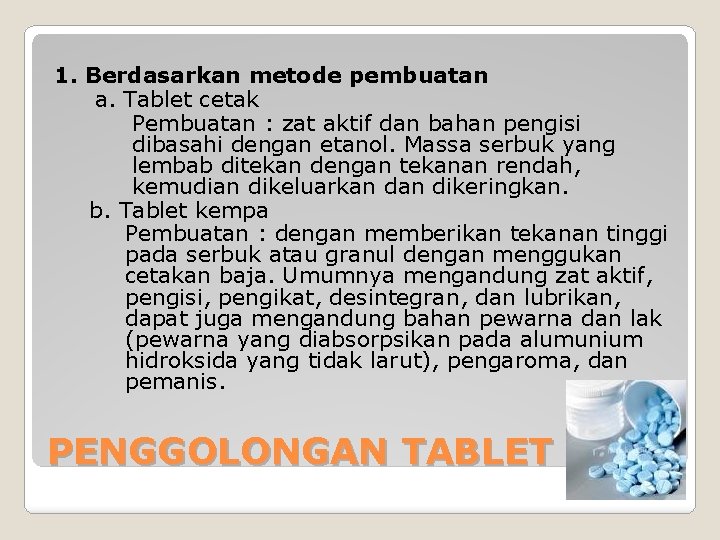 1. Berdasarkan metode pembuatan

a. Tablet cetak

Pembuatan : zat aktif dan bahan pengisi dibasahi dengan etanol. Massa serbuk yang lembab ditekan dengan tekanan rendah, kemudian dikeluarkan dan dikeringkan.

b. Tablet kempa

Pembuatan : dengan memberikan tekanan tinggi pada serbuk atau granul dengan menggukan cetakan baja. Umumnya mengandung zat aktif, pengisi, pengikat, desintegran, dan lubrikan, dapat juga mengandung bahan pewarna dan lak (pewarna yang diabsorpsikan pada alumunium hidroksida yang tidak larut), pengaroma, dan pemanis.

PENGGOLONGAN TABLET